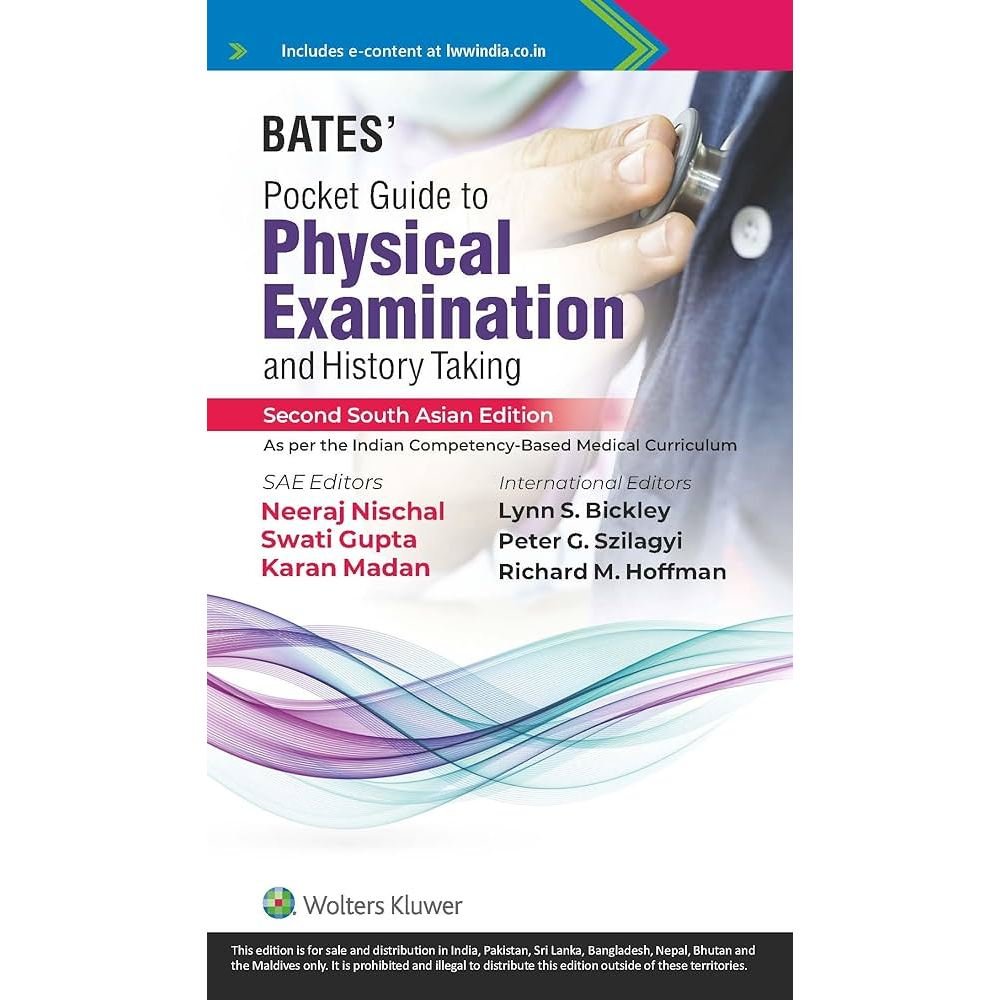 Includes e-content at lwwindia.co.in

BATES'

Pocket Guide to

Physical Examination

and History Taking

Second South Asian Edition

As per the Indian Competency-Based Medical Curriculum

SAE Editors

Neeraj Nischal

Swati Gupta

Karan Madan

International Editors

Lynn S. Bickley

Peter G. Szilagyi

Richard M. Hoffman

Wolters Kluwer

This edition is for sale and distribution in India, Pakistan, Sri Lanka, Bangladesh, Nepal, Bhutan and the Maldives only. It is prohibited and illegal to distribute this edition outside of these territories.